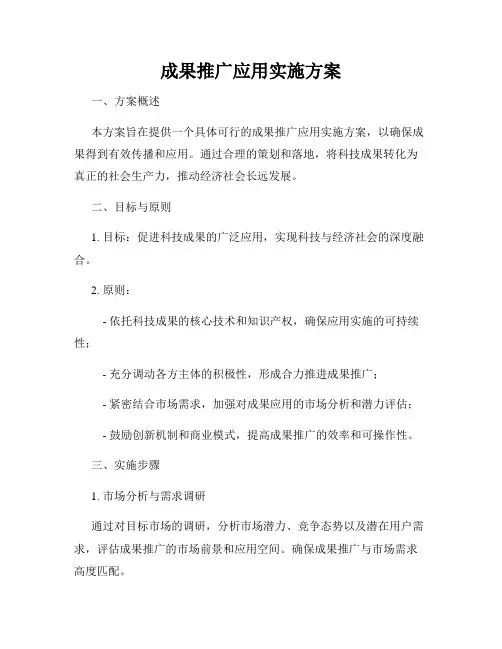 成果推广应用实施方案

一、方案概述

本方案旨在提供一个具体可行的成果推广应用实施方案，以确保成果得到有效传播和应用。通过合理的策划和落地，将科技成果转化为真正的社会生产力，推动经济社会长远发展。

二、目标与原则

1. 目标：促进科技成果的广泛应用，实现科技与经济社会的深度融合。

2. 原则：

- 依托科技成果的核心技术和知识产权，确保应用实施的可持续性；

- 充分调动各方主体的积极性，形成合力推进成果推广；

- 紧密结合市场需求，加强对成果应用的市场分析和潜力评估；

- 鼓励创新机制和商业模式，提高成果推广的效率和可操作性。

三、实施步骤

1. 市场分析与需求调研

通过对目标市场的调研，分析市场潜力、竞争态势以及潜在用户需求，评估成果推广的市场前景和应用空间。确保成果推广与市场需求高度匹配。